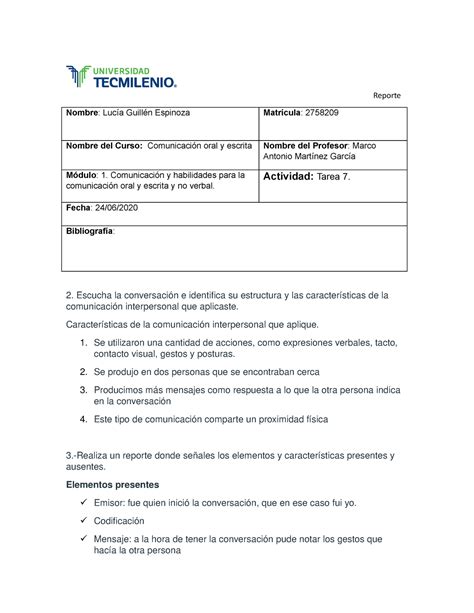 UNIVERSIDAD
TECMILENIO.

Reporte

| Nombre: Lucía Guillén Espinoza | Matrícula: 2758209 |
|---|---|
| Nombre del Curso: Comunicación oral y escrita | Nombre del Profesor: Marco Antonio Martínez García |
| Módulo: 1. Comunicación y habilidades para la comunicación oral y escrita y no verbal. | Actividad: Tarea 7. |
| Fecha: 24/06/2020 | |
| Bibliografía: | |

2. Escucha la conversación e identifica su estructura y las características de la comunicación interpersonal que aplicaste.

Características de la comunicación interpersonal que aplique.

1. Se utilizaron una cantidad de acciones, como expresiones verbales, tacto, contacto visual, gestos y posturas.
2. Se produjo en dos personas que se encontraban cerca
3. Producimos más mensajes como respuesta a lo que la otra persona indica en la conversación
4. Este tipo de comunicación comparte un proximidad física

3.-Realiza un reporte donde señales los elementos y características presentes y ausentes.

Elementos presentes

✓ Emisor: fue quien inició la conversación, que en ese caso fui yo.
✓ Codificación
✓ Mensaje: a la hora de tener la conversación pude notar los gestos que hacía la otra persona